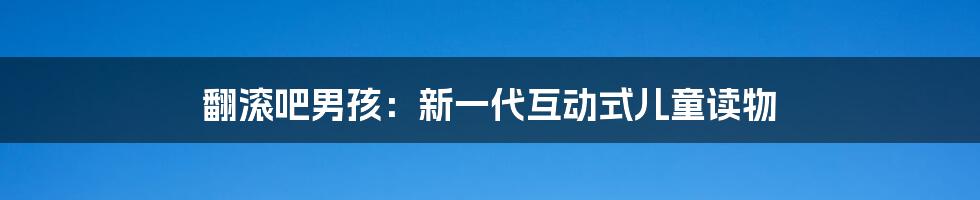 翻滚吧男孩：新一代互动式儿童读物